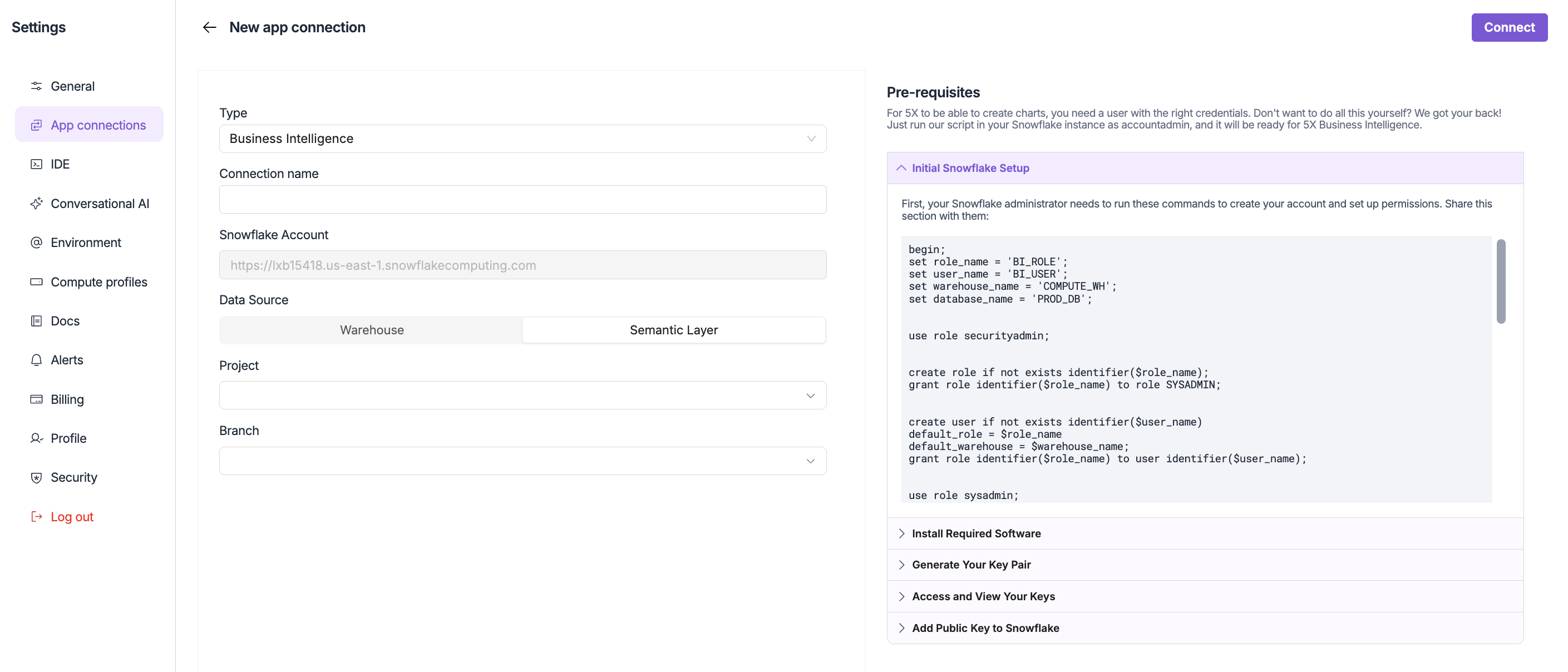 Settings

General
App connections
IDE
Conversational AI
Environment
Compute profiles
Docs
Alerts
Billing
Profile
Security
Log out

New app connection

Connect

Type
Business Intelligence

Connection name

Snowflake Account
https://lxb15418.us-east-1.snowflakecomputing.com

Data Source
Warehouse
Semantic Layer

Project

Branch

Pre-requisites

For 5X to be able to create charts, you need a user with the right credentials. Don't want to do all this yourself? We got your back! Just run our script in your Snowflake instance as accountadmin, and it will be ready for 5X Business Intelligence.

Initial Snowflake Setup

First, your Snowflake administrator needs to run these commands to create your account and set up permissions. Share this section with them:

begin;
set role_name = 'BI_ROLE';
set user_name = 'BI_USER';
set warehouse_name = 'COMPUTE_WH';
set database_name = 'PROD_DB';

use role securityadmin;

create role if not exists identifier($role_name);
grant role identifier($role_name) to role SYSADMIN;

create user if not exists identifier($user_name)
default_role = $role_name
default_warehouse = $warehouse_name;
grant role identifier($role_name) to user identifier($user_name);

use role sysadmin;

Install Required Software
Generate Your Key Pair
Access and View Your Keys
Add Public Key to Snowflake